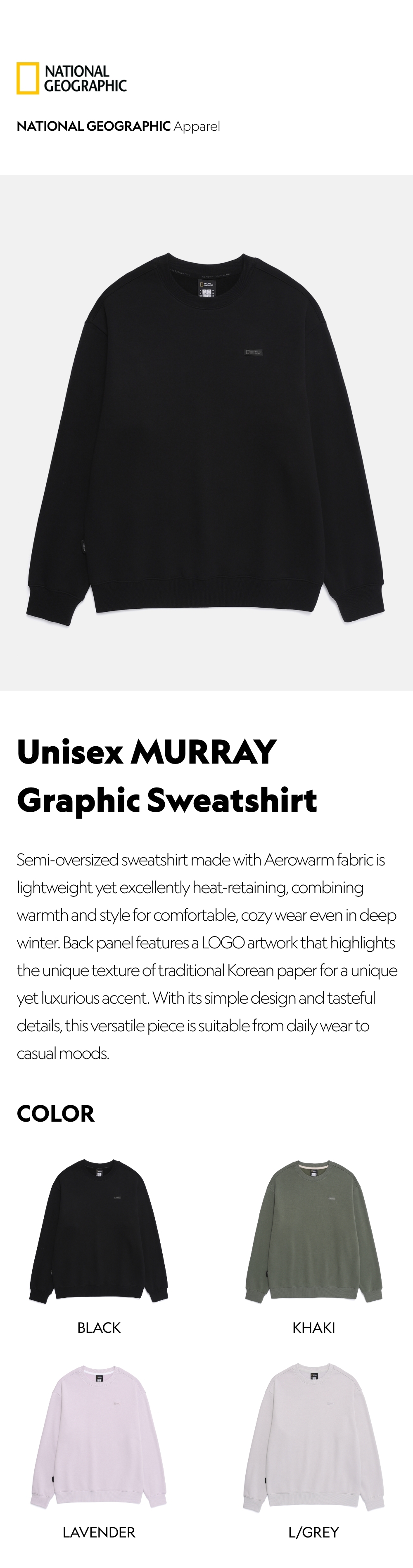 NATIONAL GEOGRAPHIC

NATIONAL GEOGRAPHIC Apparel

Unisex MURRAY Graphic Sweatshirt

Semi-oversized sweatshirt made with Aerowarm fabric is lightweight yet excellently heat-retaining, combining warmth and style for comfortable, cozy wear even in deep winter. Back panel features a LOGO artwork that highlights the unique texture of traditional Korean paper for a unique yet luxurious accent. With its simple design and tasteful details, this versatile piece is suitable from daily wear to casual moods.

COLOR

BLACK

KHAKI

LAVENDER

L/GREY